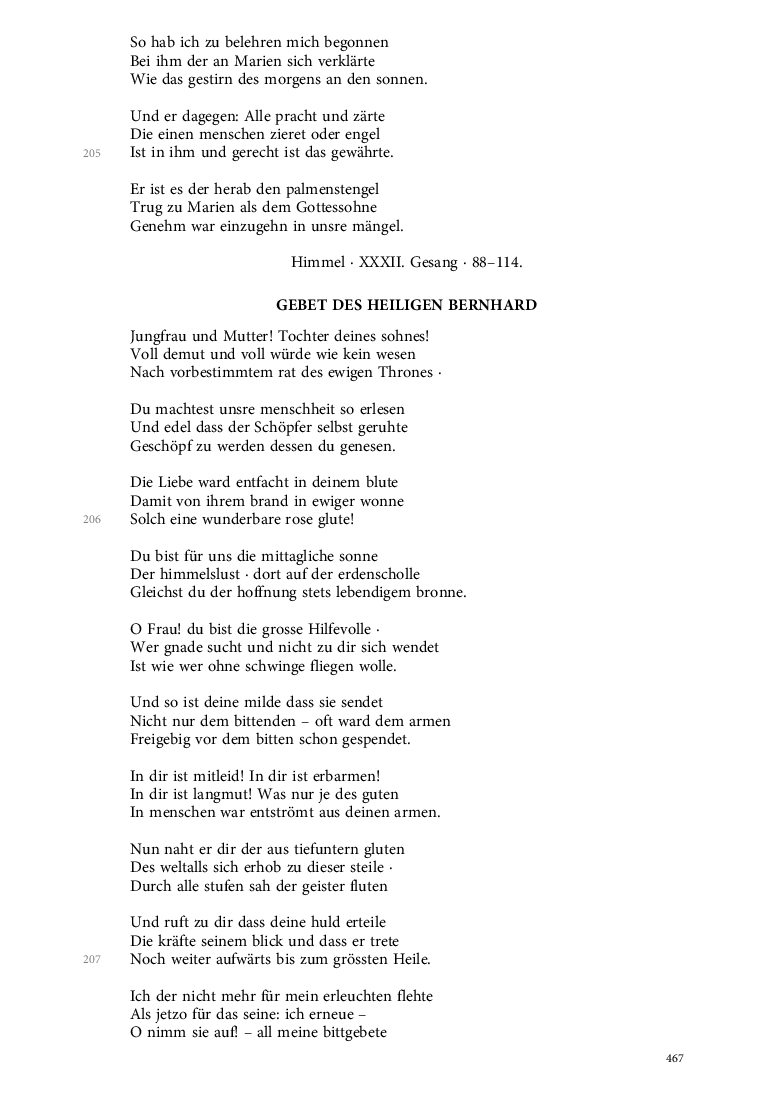 So hab ich zu belehren mich begonnen
Bei ihm der an Marien sich verklärte
Wie das gestirn des morgens an den sonnen.

Und er dagegen: Alle pracht und zärte
Die einen menschen zieret oder engel
205
Ist in ihm und gerecht ist das gewährte.

Er ist es der herab den palmenstengel
Trug zu Marien als dem Gottessohne
Genehm war einzugehn in unsre mängel.

Himmel · XXXII. Gesang · 88–114.

GEBET DES HEILIGEN BERNHARD

Jungfrau und Mutter! Tochter deines sohnes!
Voll demut und voll würde wie kein wesen
Nach vorbestimmtem rat des ewigen Thrones ·

Du machtest unsre menschheit so erlesen
Und edel dass der Schöpfer selbst geruhte
Geschöpf zu werden dessen du genesen.

Die Liebe ward entfacht in deinem blute
Damit von ihrem brand in ewiger wonne
206
Solch eine wunderbare rose glute!

Du bist für uns die mittagliche sonne
Der himmelslust · dort auf der erdenscholle
Gleichst du der hoffnung stets lebendigem bronne.

O Frau! du bist die grosse Hilfevolle ·
Wer gnade sucht und nicht zu dir sich wendet
Ist wie wer ohne schwinge fliegen wolle.

Und so ist deine milde dass sie sendet
Nicht nur dem bittenden – oft ward dem armen
Freigebig vor dem bitten schon gespendet.

In dir ist mitleid! In dir ist erbarmen!
In dir ist langmut! Was nur je des guten
In menschen war entströmt aus deinen armen.

Nun naht er dir der aus tiefuntern gluten
Des weltalls sich erhob zu dieser steile ·
Durch alle stufen sah der geister fluten

Und ruft zu dir dass deine huld erteile
Die kräfte seinem blick und dass er trete
207
Noch weiter aufwärts bis zum grössten Heile.

Ich der nicht mehr für mein erleuchten flehte
Als jetzo für das seine: ich erneue –
O nimm sie auf! – all meine bittgebete

467